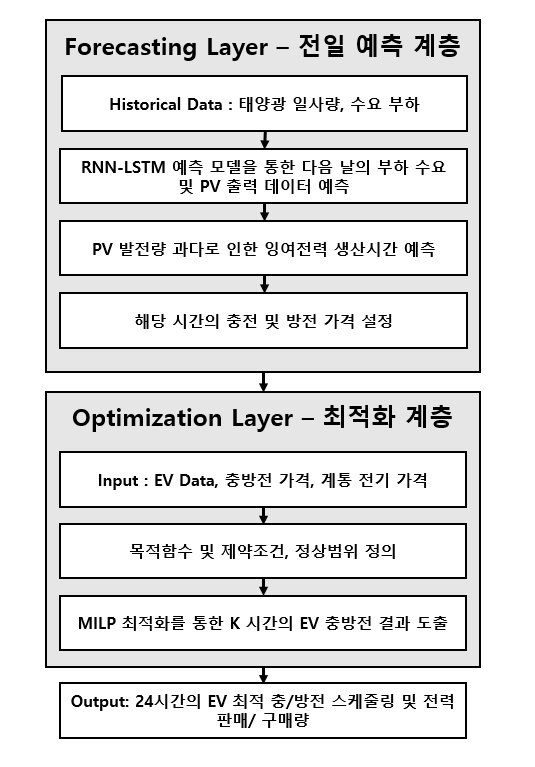 Forecasting Layer – 전일 예측 계층

Historical Data : 태양광 일사량, 수요 부하

RNN-LSTM 예측 모델을 통한 다음 날의 부하 수요 및 PV 출력 데이터 예측

PV 발전량 과다로 인한 잉여전력 생산시간 예측

해당 시간의 충전 및 방전 가격 설정

Optimization Layer – 최적화 계층

Input : EV Data, 충방전 가격, 계통 전기 가격

목적함수 및 제약조건, 정상범위 정의

MILP 최적화를 통한 K 시간의 EV 충방전 결과 도출

Output: 24시간의 EV 최적 충/방전 스케줄링 및 전력 판매/ 구매량